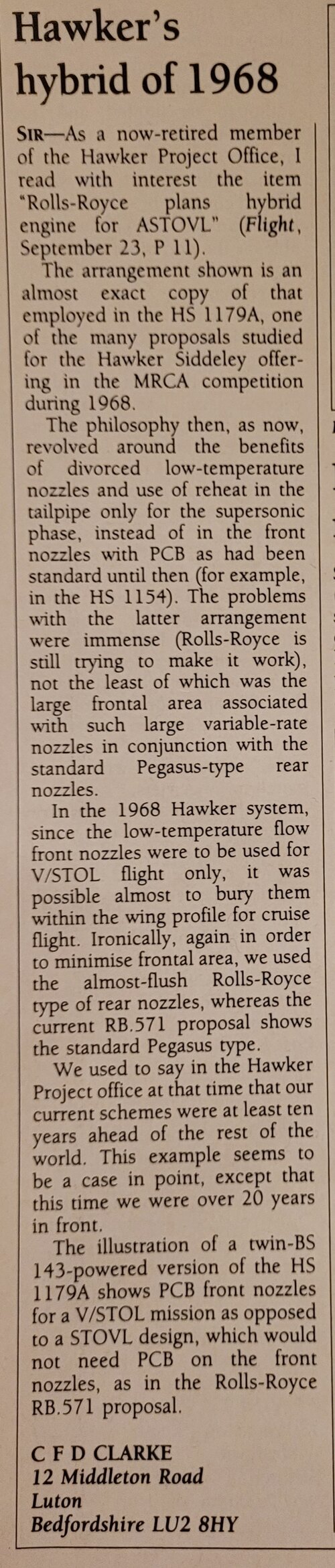 Hawker's hybrid of 1968

SIR—As a now-retired member of the Hawker Project Office, I read with interest the item "Rolls-Royce plans hybrid engine for ASTOVL" (Flight, September 23, P 11).

The arrangement shown is an almost exact copy of that employed in the HS 1179A, one of the many proposals studied for the Hawker Siddeley offering in the MRCA competition during 1968.

The philosophy then, as now, revolved around the benefits of divorced low-temperature nozzles and use of reheat in the tailpipe only for the supersonic phase, instead of in the front nozzles with PCB as had been standard until then (for example, in the HS 1154). The problems with the latter arrangement were immense (Rolls-Royce is still trying to make it work), not the least of which was the large frontal area associated with such large variable-rate nozzles in conjunction with the standard Pegasus-type rear nozzles.

In the 1968 Hawker system, since the low-temperature flow front nozzles were to be used for V/STOL flight only, it was possible almost to bury them within the wing profile for cruise flight. Ironically, again in order to minimise frontal area, we used the almost-flush Rolls-Royce type of rear nozzles, whereas the current RB.571 proposal shows the standard Pegasus type.

We used to say in the Hawker Project office at that time that our current schemes were at least ten years ahead of the rest of the world. This example seems to be a case in point, except that this time we were over 20 years in front.

The illustration of a twin-BS 143-powered version of the HS 1179A shows PCB front nozzles for a V/STOL mission as opposed to a STOVL design, which would not need PCB on the front nozzles, as in the Rolls-Royce RB.571 proposal.

C F D CLARKE
12 Middleton Road
Luton
Bedfordshire LU2 8HY